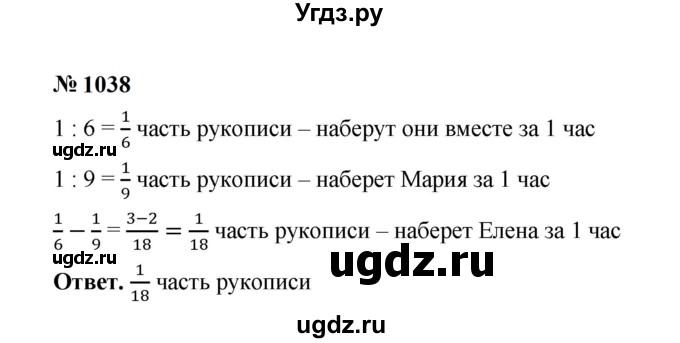 Угдз.ру

№ 1038

$1 : 6 = \frac{1}{6}$ часть рукописи – наберут они вместе за 1 час

ugdz.ru

$1 : 9 = \frac{1}{9}$ часть рукописи – наберет Мария за 1 час

$\frac{1}{6} - \frac{1}{9} = \frac{3-2}{18} = \frac{1}{18}$ часть рукописи – наберет Елена за 1 час

ugdz.ru

ugdz.ru

**Ответ.** $\frac{1}{18}$ часть рукописи

ugdz.ru